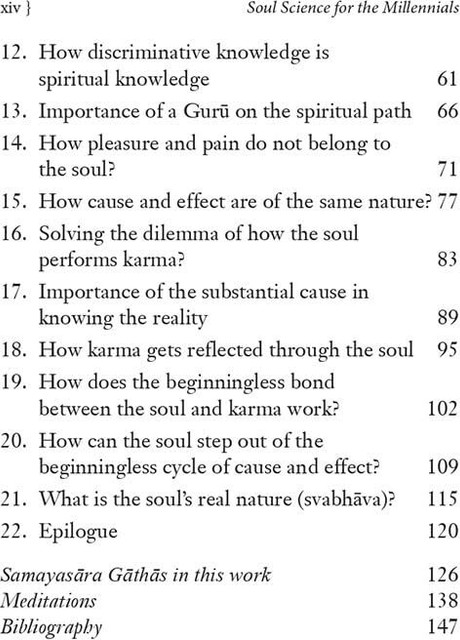 xiv } Soul Science for the Millennials

12. How discriminative knowledge is spiritual knowledge 61
13. Importance of a Gurū on the spiritual path 66
14. How pleasure and pain do not belong to the soul? 71
15. How cause and effect are of the same nature? 77
16. Solving the dilemma of how the soul performs karma? 83
17. Importance of the substantial cause in knowing the reality 89
18. How karma gets reflected through the soul 95
19. How does the beginningless bond between the soul and karma work? 102
20. How can the soul step out of the beginningless cycle of cause and effect? 109
21. What is the soul's real nature (svabhāva)? 115
22. Epilogue 120

Samayasāra Gāthās in this work 126
Meditations 138
Bibliography 147